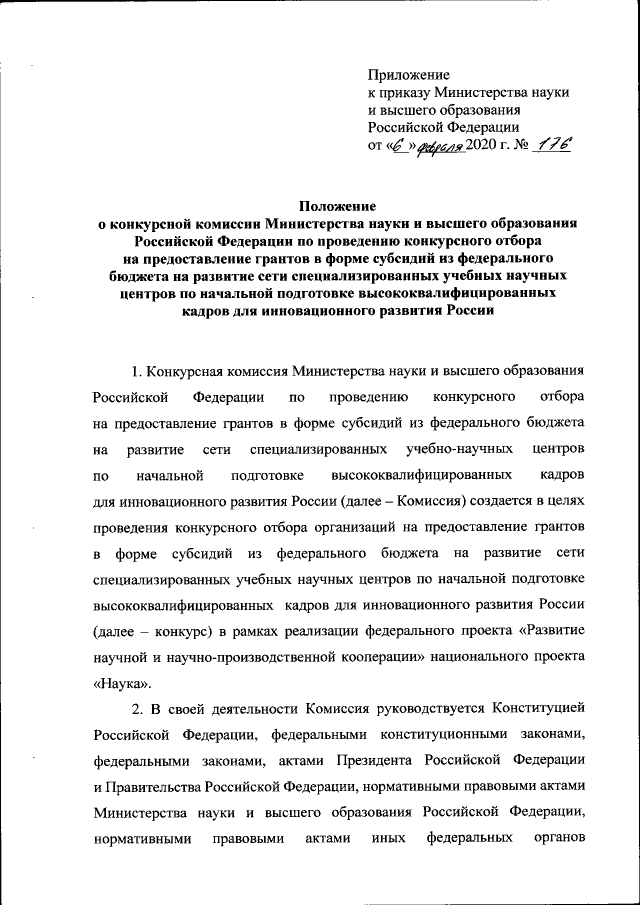 Приложение
к приказу Министерства науки и высшего образования Российской Федерации
от «6» февраля 2020 г. № 176

Положение
о конкурсной комиссии Министерства науки и высшего образования Российской Федерации по проведению конкурсного отбора на предоставление грантов в форме субсидий из федерального бюджета на развитие сети специализированных учебных научных центров по начальной подготовке высококвалифицированных кадров для инновационного развития России

1. Конкурсная комиссия Министерства науки и высшего образования Российской Федерации по проведению конкурсного отбора на предоставление грантов в форме субсидий из федерального бюджета на развитие сети специализированных учебно-научных центров по начальной подготовке высококвалифицированных кадров для инновационного развития России (далее – Комиссия) создается в целях проведения конкурсного отбора организаций на предоставление грантов в форме субсидий из федерального бюджета на развитие сети специализированных учебных научных центров по начальной подготовке высококвалифицированных кадров для инновационного развития России (далее – конкурс) в рамках реализации федерального проекта «Развитие научной и научно-производственной кооперации» национального проекта «Наука».

2. В своей деятельности Комиссия руководствуется Конституцией Российской Федерации, федеральными конституционными законами, федеральными законами, актами Президента Российской Федерации и Правительства Российской Федерации, нормативными правовыми актами Министерства науки и высшего образования Российской Федерации, нормативными правовыми актами иных федеральных органов